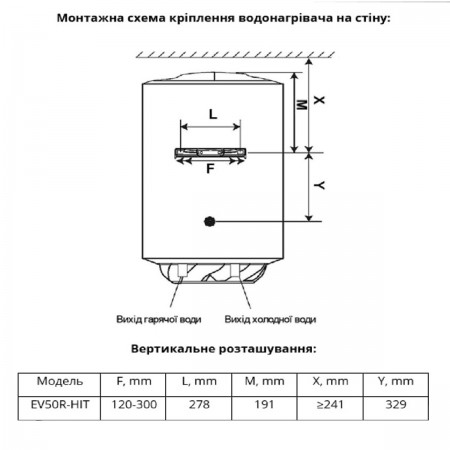 Монтажна схема кріплення водонагрівача на стіну:

L

F

M

X

Y

Вихід гарячої води

Вихід холодної води

Вертикальне розташування:

| Модель | F, mm | L, mm | M, mm | X, mm | Y, mm |
|---|---|---|---|---|---|
| EV50R-HIT | 120-300 | 278 | 191 | ≥241 | 329 |